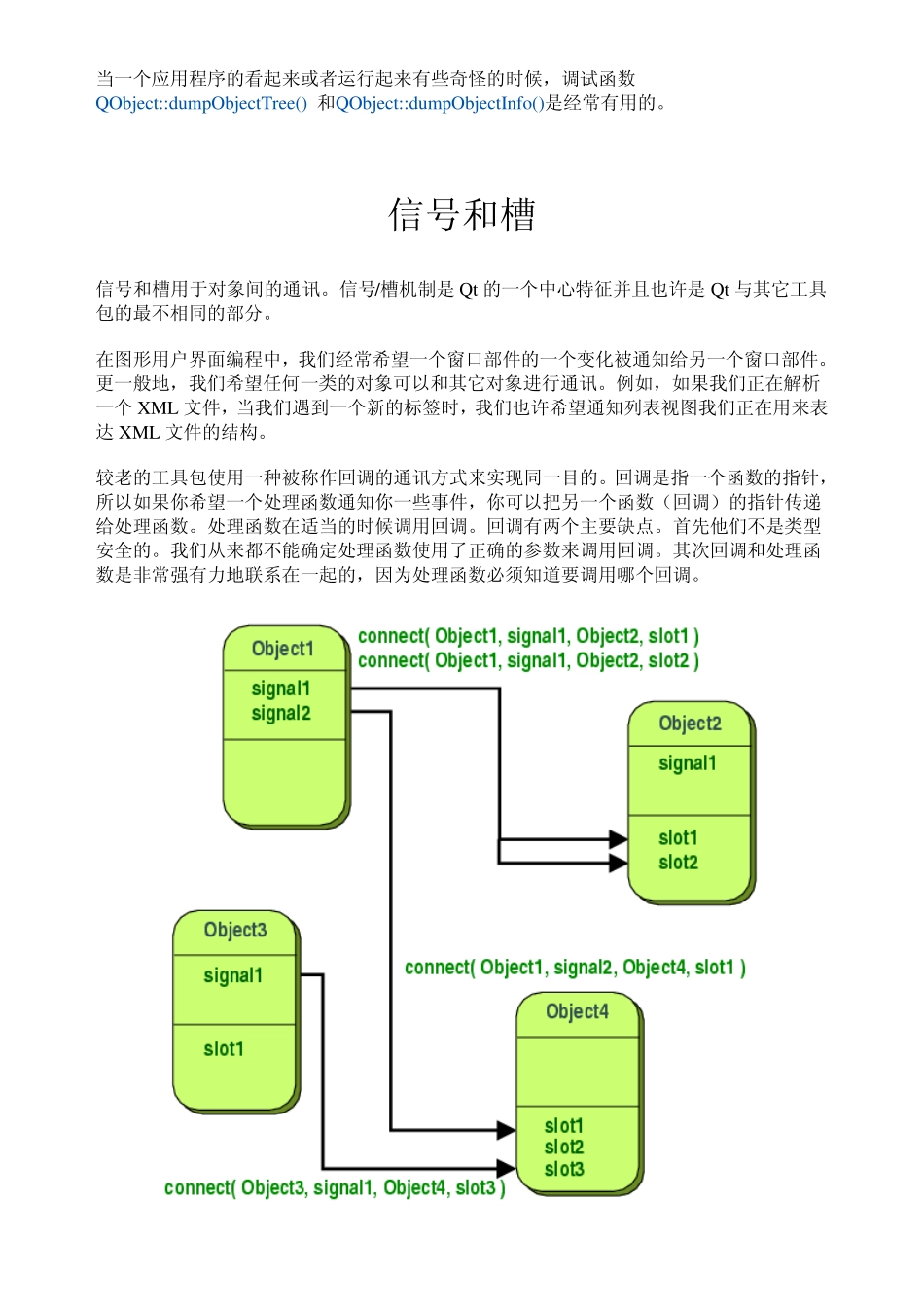 当一个应用程序的看起来或者运行起来有些奇怪的时候，调试函数 QObject::dumpObjectTree() 和QObject::dumpObjectInfo()是经常有用的。

信号和槽

信号和槽用于对象间的通讯。信号/槽机制是 Qt 的一个中心特征并且也许是 Qt 与其它工具包的最不相同的部分。

在图形用户界面编程中，我们经常希望一个窗口部件的一个变化被通知给另一个窗口部件。更一般地，我们希望任何一类的对象可以和其它对象进行通讯。例如，如果我们正在解析一个 XML 文件，当我们遇到一个新的标签时，我们也许希望通知列表视图我们正在用来表达 XML 文件的结构。

较老的工具包使用一种被称作回调的通讯方式来实现同一目的。回调是指一个函数的指针，所以如果你希望一个处理函数通知你一些事件，你可以把另一个函数（回调）的指针传递给处理函数。处理函数在适当的时候调用回调。回调有两个主要缺点。首先他们不是类型安全的。我们从来都不能确定处理函数使用了正确的参数来调用回调。其次回调和处理函数是非常强有力地联系在一起的，因为处理函数必须知道要调用哪个回调。

Object1
signal1
signal2

connect( Object1, signal1, Object2, slot1 )
connect( Object1, signal1, Object2, slot2 )

Object2
signal1
slot1
slot2

Object3
signal1
slot1

connect( Object1, signal2, Object4, slot1 )

Object4
slot1
slot2
slot3

connect( Object3, signal1, Object4, slot3 )